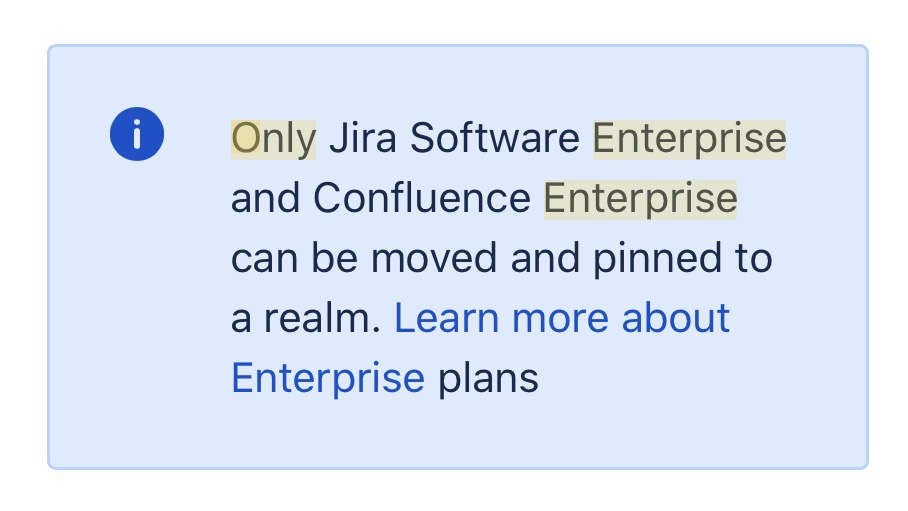 Only Jira Software Enterprise and Confluence Enterprise can be moved and pinned to a realm. Learn more about Enterprise plans